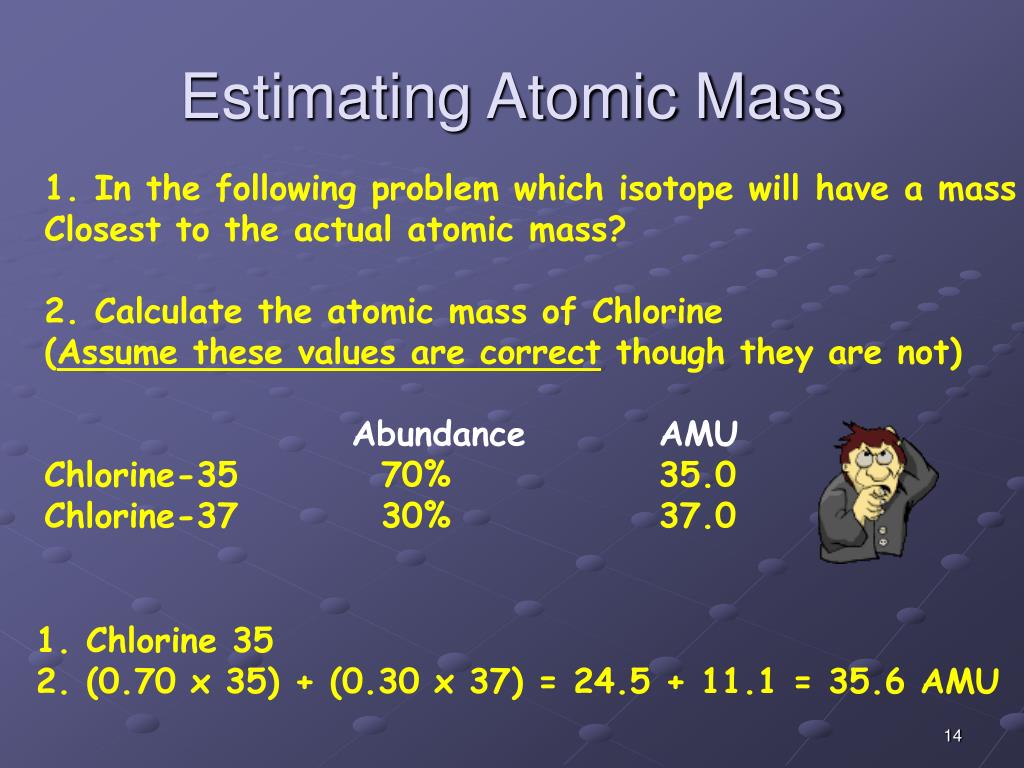 Estimating Atomic Mass

1. In the following problem which isotope will have a mass Closest to the actual atomic mass?

2. Calculate the atomic mass of Chlorine (Assume these values are correct though they are not)

| | Abundance | AMU |
|---|---|---|
| Chlorine-35 | 70% | 35.0 |
| Chlorine-37 | 30% | 37.0 |

1. Chlorine 35
2. (0.70 x 35) + (0.30 x 37) = 24.5 + 11.1 = 35.6 AMU

14